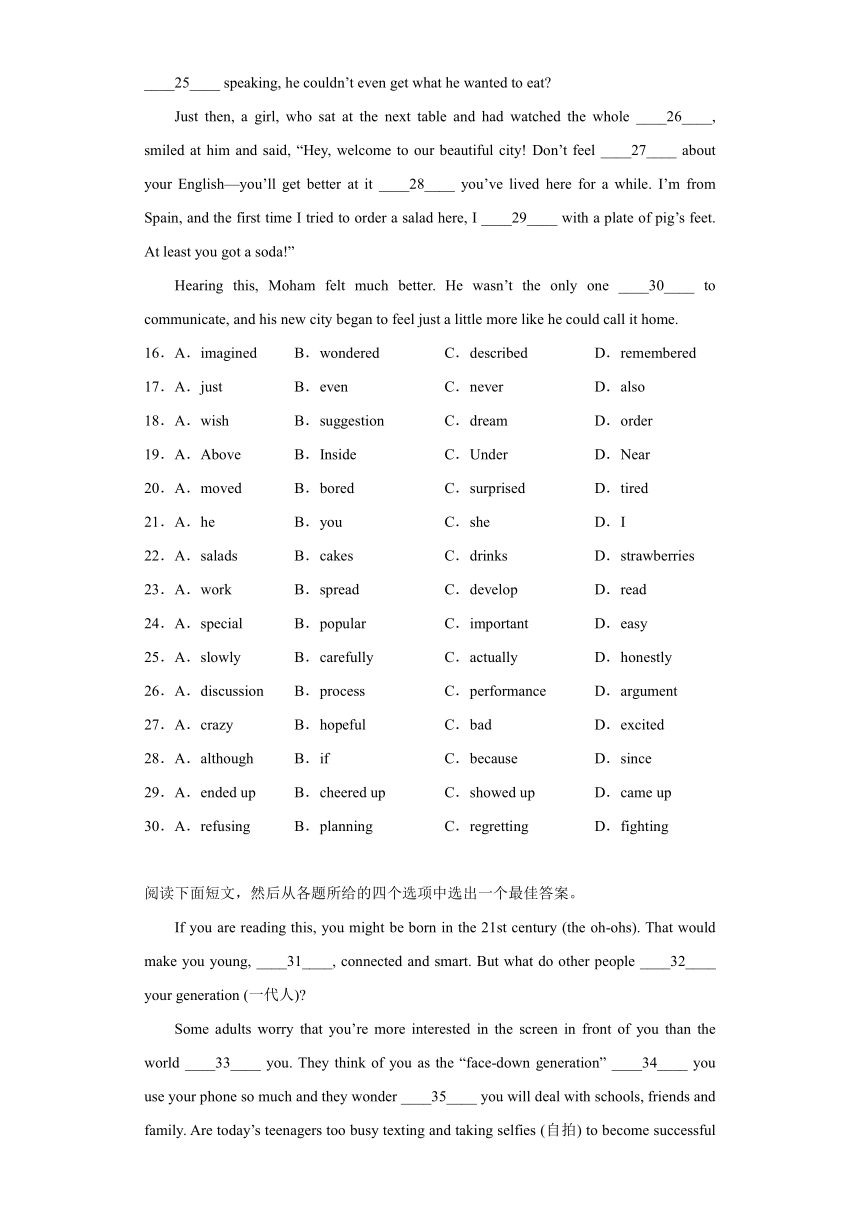 ____25____ speaking, he couldn’t even get what he wanted to eat?

Just then, a girl, who sat at the next table and had watched the whole ____26____, smiled at him and said, “Hey, welcome to our beautiful city! Don’t feel ____27____ about your English—you’ll get better at it ____28____ you’ve lived here for a while. I’m from Spain, and the first time I tried to order a salad here, I ____29____ with a plate of pig’s feet. At least you got a soda!”

Hearing this, Moham felt much better. He wasn’t the only one ____30____ to communicate, and his new city began to feel just a little more like he could call it home.

16．A．imagined B．wondered C．described D．remembered
17．A．just B．even C．never D．also
18．A．wish B．suggestion C．dream D．order
19．A．Above B．Inside C．Under D．Near
20．A．moved B．bored C．surprised D．tired
21．A．he B．you C．she D．I
22．A．salads B．cakes C．drinks D．strawberries
23．A．work B．spread C．develop D．read
24．A．special B．popular C．important D．easy
25．A．slowly B．carefully C．actually D．honestly
26．A．discussion B．process C．performance D．argument
27．A．crazy B．hopeful C．bad D．excited
28．A．although B．if C．because D．since
29．A．ended up B．cheered up C．showed up D．came up
30．A．refusing B．planning C．regretting D．fighting

阅读下面短文，然后从各题所给的四个选项中选出一个最佳答案。

If you are reading this, you might be born in the 21st century (the oh-ohs). That would make you young, ____31____, connected and smart. But what do other people ____32____ your generation (一代人)?

Some adults worry that you’re more interested in the screen in front of you than the world ____33____ you. They think of you as the “face-down generation” ____34____ you use your phone so much and they wonder ____35____ you will deal with schools, friends and family. Are today’s teenagers too busy texting and taking selfies (自拍) to become successful